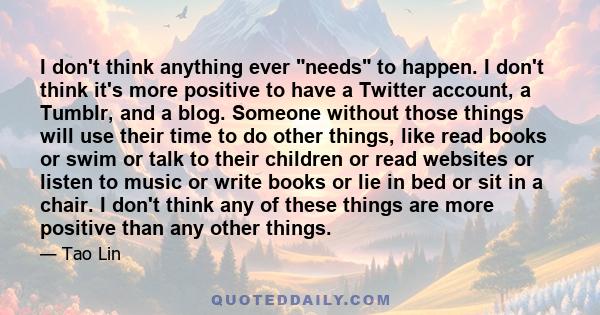 I don't think anything ever "needs" to happen. I don't think it's more positive to have a Twitter account, a Tumblr, and a blog. Someone without those things will use their time to do other things, like read books or swim or talk to their children or read websites or listen to music or write books or lie in bed or sit in a chair. I don't think any of these things are more positive than any other things.

— Tao Lin

QUOTEDDAILY.COM